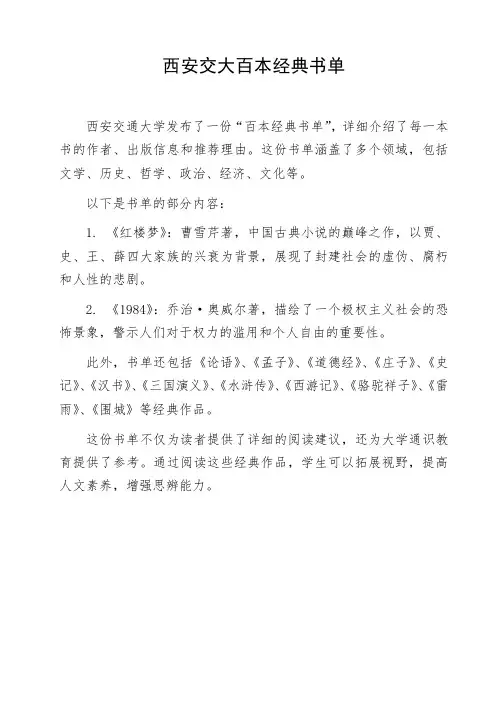 西安交大百本经典书单

西安交通大学发布了一份“百本经典书单”，详细介绍了每一本书的作者、出版信息和推荐理由。这份书单涵盖了多个领域，包括文学、历史、哲学、政治、经济、文化等。

以下是书单的部分内容：

1. 《红楼梦》：曹雪芹著，中国古典小说的巅峰之作，以贾、史、王、薛四大家族的兴衰为背景，展现了封建社会的虚伪、腐朽和人性的悲剧。

2. 《1984》：乔治·奥威尔著，描绘了一个极权主义社会的恐怖景象，警示人们对于权力的滥用和个人自由的重要性。

此外，书单还包括《论语》、《孟子》、《道德经》、《庄子》、《史记》、《汉书》、《三国演义》、《水浒传》、《西游记》、《骆驼祥子》、《雷雨》、《围城》等经典作品。

这份书单不仅为读者提供了详细的阅读建议，还为大学通识教育提供了参考。通过阅读这些经典作品，学生可以拓展视野，提高人文素养，增强思辨能力。